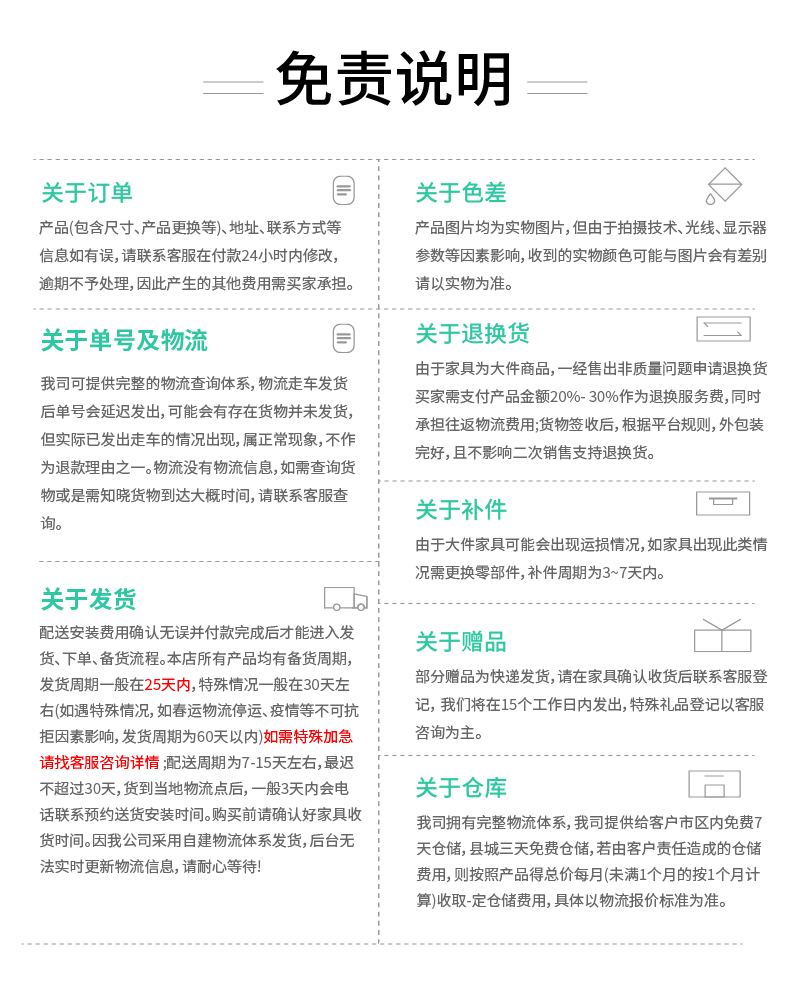 免责说明

关于订单

产品(包含尺寸、产品更换等)、地址、联系方式等信息如有误，请联系客服在付款24小时内修改，逾期不予处理，因此产生的其他费用需买家承担。

关于单号及物流

我司可提供完整的物流查询体系，物流走车发货后单号会延迟发出，可能会有存在货物并未发货，但实际已发出走车的情况出现，属正常现象，不作为退款理由之一。物流没有物流信息，如需查询货物或是需知晓货物到达大概时间，请联系客服查询。

关于发货

配送安装费用确认无误并付款完成后才能进入发货、下单、备货流程。本店所有产品均有备货周期，发货周期一般在25天内，特殊情况一般在30天左右(如遇特殊情况，如春运物流停运、疫情等不可抗拒因素影响，发货周期为60天以内)如需特殊加急请找客服咨询详情 ;配送周期为7-15天左右，最迟不超过30天，货到当地物流点后，一般3天内会电话联系预约送货安装时间。购买前请确认好家具收货时间。因我公司采用自建物流体系发货，后台无法实时更新物流信息，请耐心等待!

关于色差

产品图片均为实物图片，但由于拍摄技术、光线、显示器参数等因素影响，收到的实物颜色可能与图片会有差别请以实物为准。

关于退换货

由于家具为大件商品，一经售出非质量问题申请退换货买家需支付产品金额20%- 30%作为退换服务费，同时承担往返物流费用;货物签收后，根据平台规则，外包装完好，且不影响二次销售支持退换货。

关于补件

由于大件家具可能会出现运损情况，如家具出现此类情况需更换零部件，补件周期为3~7天内。

关于赠品

部分赠品为快递发货，请在家具确认收货后联系客服登记，我们将在15个工作日内发出，特殊礼品登记以客服咨询为主。

关于仓库

我司拥有完整物流体系，我司提供给客户市区内免费7天仓储，县城三天免费仓储，若由客户责任造成的仓储费用，则按照产品得总价每月(未满1个月的按1个月计算)收取-定仓储费用，具体以物流报价标准为准。